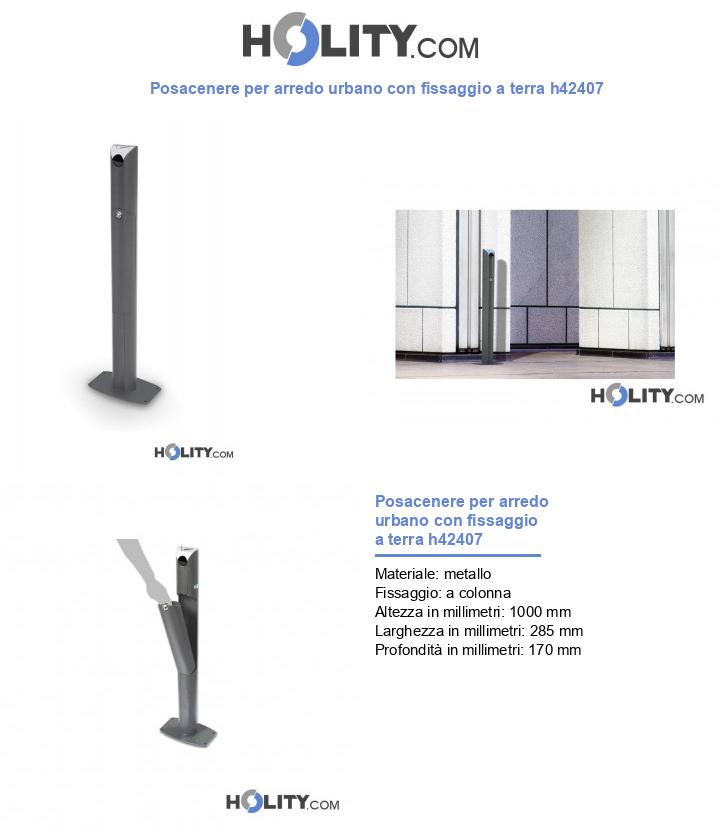 HOLITY.COM

Posacenere per arredo urbano con fissaggio a terra h42407

HOLITY.COM

HOLITY.COM

Posacenere per arredo urbano con fissaggio a terra h42407

Materiale: metallo
Fissaggio: a colonna
Altezza in millimetri: 1000 mm
Larghezza in millimetri: 285 mm
Profondità in millimetri: 170 mm

HOLITY.COM